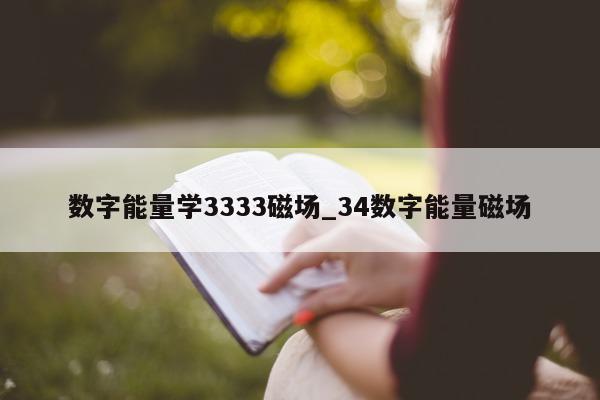 数字能量学3333磁场_34数字能量磁场